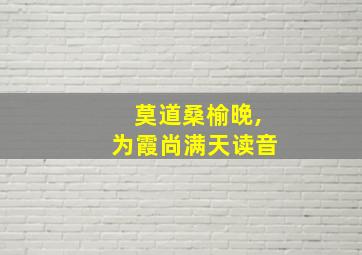 莫道桑榆晚，
为霞尚满天读音